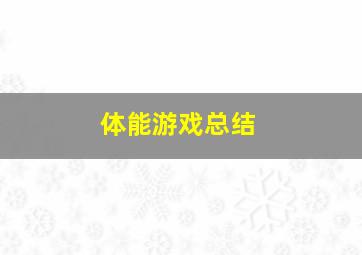 体能游戏总结